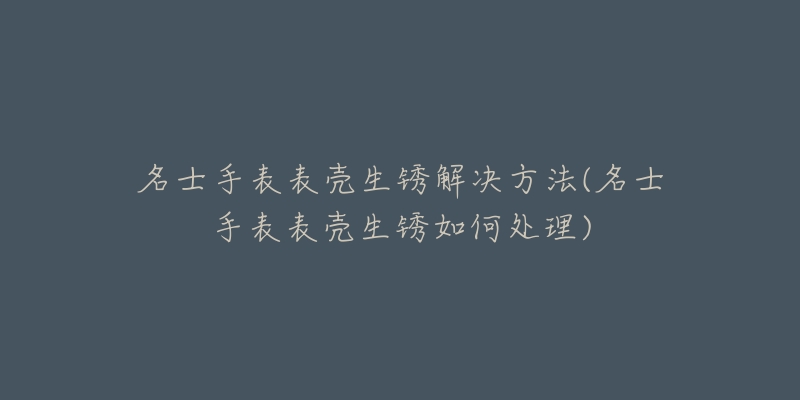 名士手表表壳生锈解决方法(名士手表表壳生锈如何处理)